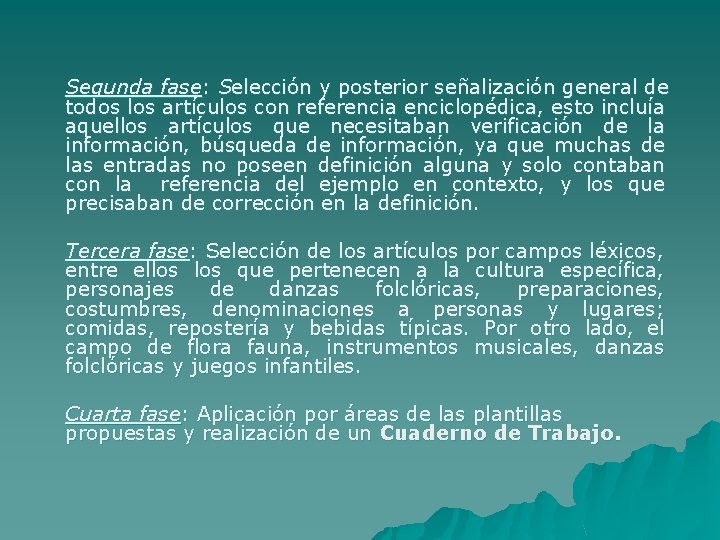 Segunda fase: Selección y posterior señalización general de todos los artículos con referencia enciclopédica, esto incluía aquellos artículos que necesitaban verificación de la información, búsqueda de información, ya que muchas de las entradas no poseen definición alguna y solo contaban con la referencia del ejemplo en contexto, y los que precisaban de corrección en la definición.

Tercera fase: Selección de los artículos por campos léxicos, entre ellos los que pertenecen a la cultura específica, personajes de danzas folclóricas, preparaciones, costumbres, denominaciones a personas y lugares; comidas, repostería y bebidas típicas. Por otro lado, el campo de flora fauna, instrumentos musicales, danzas folclóricas y juegos infantiles.

Cuarta fase: Aplicación por áreas de las plantillas propuestas y realización de un Cuaderno de Trabajo.